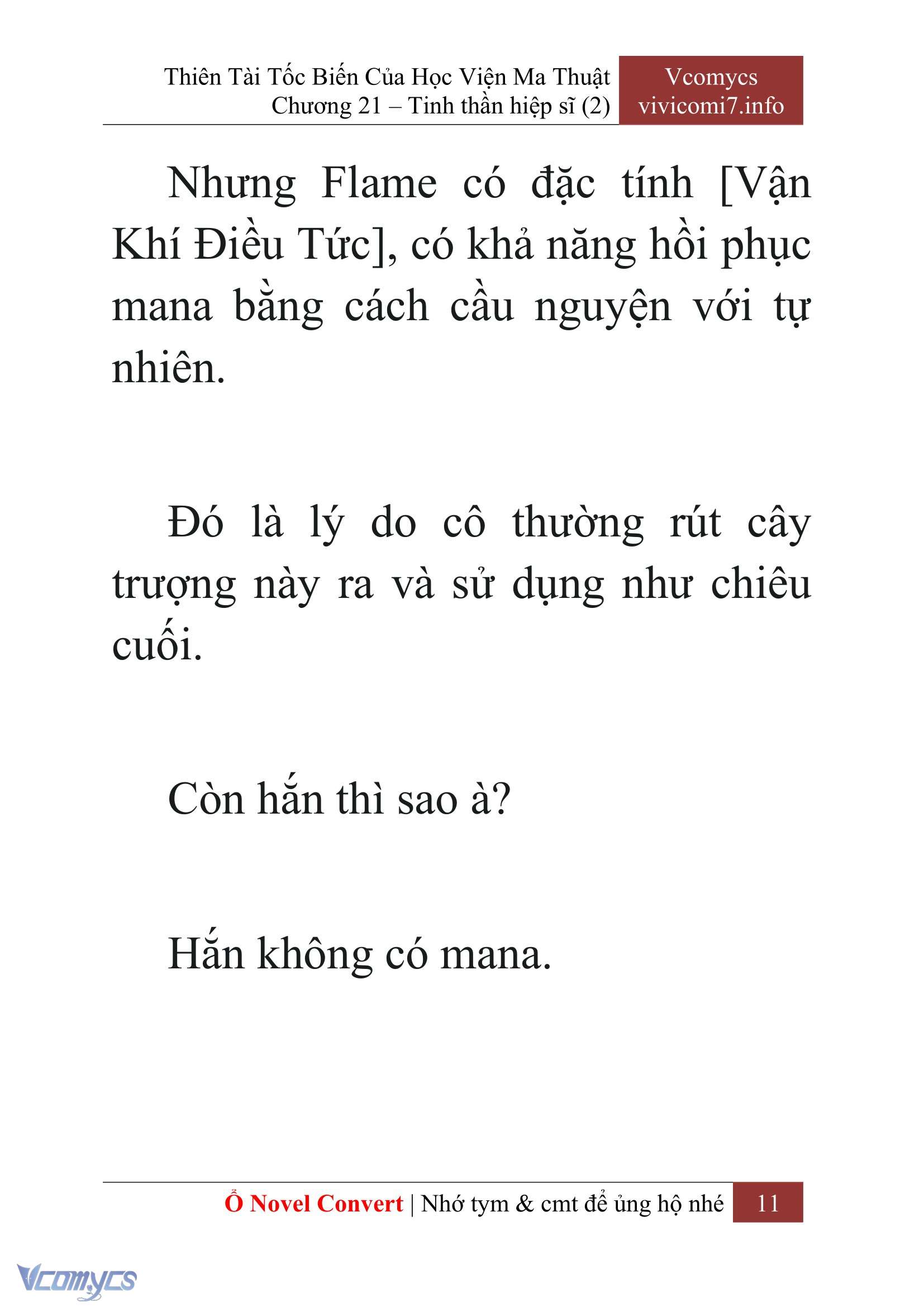 Thiên Tài Tốc Biến Của Học Viện Ma Thuật
Chương 21 – Tinh thần hiệp sĩ (2)

Vcomycs
vivicomi7.info

Nhưng Flame có đặc tính [Vận Khí Điều Tức], có khả năng hồi phục mana bằng cách cầu nguyện với tự nhiên.

Đó là lý do cô thường rút cây trượng này ra và sử dụng như chiêu cuối.

Còn hắn thì sao à?

Hắn không có mana.

Ổ Novel Convert | Nhớ tym & cmt để ủng hộ nhé 11

Vcomycs